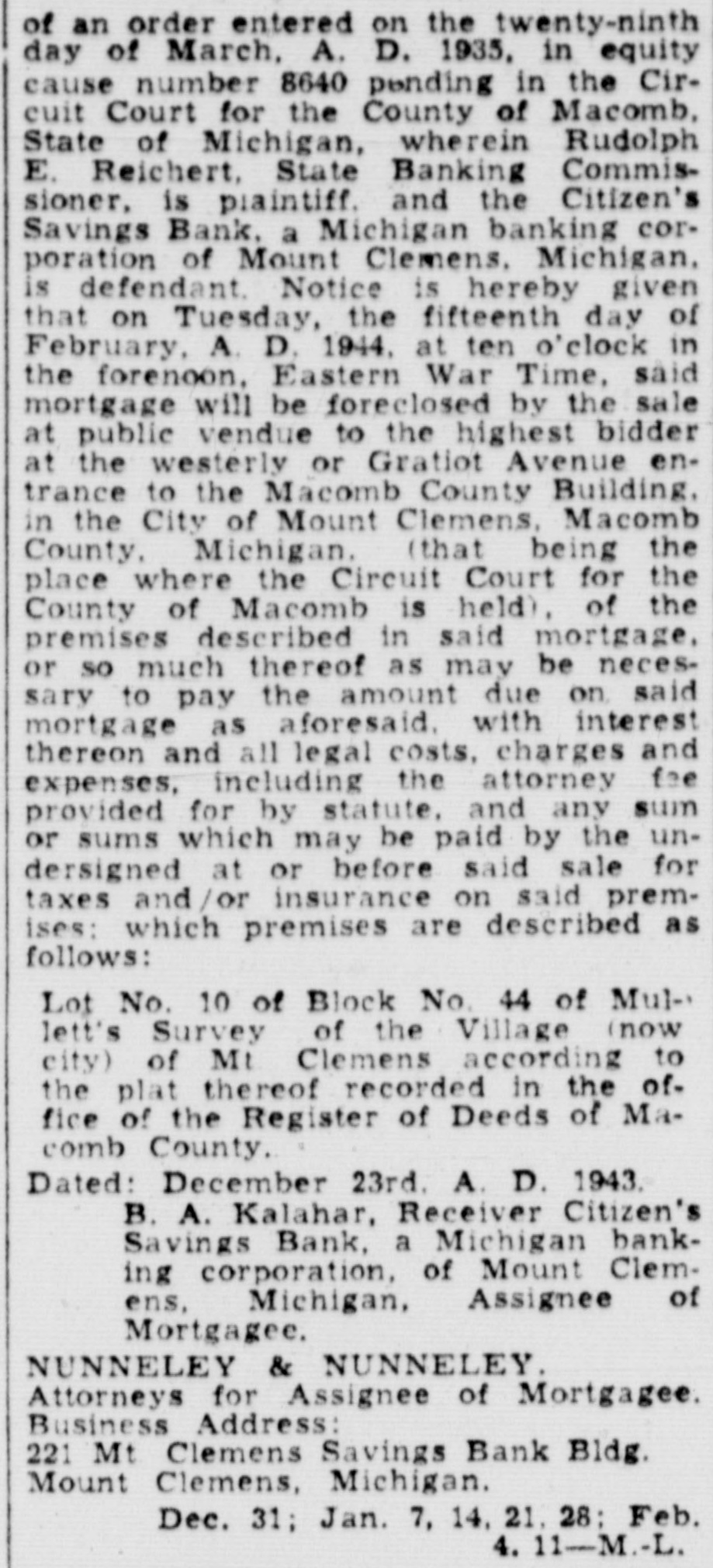 of an order entered on the twenty-ninth day of March, A. D. 1935, in equity cause number 8640 pending in the Circuit Court for the County of Macomb, State of Michigan, wherein Rudolph E. Reichert, State Banking Commissioner, is plaintiff, and the Citizen's Savings Bank, a Michigan banking corporation of Mount Clemens, Michigan, is defendant. Notice is hereby given that on Tuesday, the fifteenth day of February, A. D. 1944, at ten o'clock in the forenoon, Eastern War Time, said mortgage will be foreclosed by the sale at public vendue to the highest bidder at the westerly or Gratiot Avenue entrance to the Macomb County Building, in the City of Mount Clemens, Macomb County, Michigan, (that being the place where the Circuit Court for the County of Macomb is held), of the premises described in said mortgage, or so much thereof as may be necessary to pay the amount due on said mortgage as aforesaid, with interest thereon and all legal costs, charges and expenses, including the attorney fee provided for by statute, and any sum or sums which may be paid by the undersigned at or before said sale for taxes and/or insurance on said premises; which premises are described as follows:

Lot No. 10 of Block No. 44 of Mullett's Survey of the Village (now city) of Mt Clemens according to the plat thereof recorded in the office of the Register of Deeds of Macomb County.

Dated: December 23rd, A. D. 1943.

B. A. Kalahar, Receiver Citizen's Savings Bank, a Michigan banking corporation, of Mount Clemens, Michigan, Assignee of Mortgagee.

NUNNELEY & NUNNELEY,
Attorneys for Assignee of Mortgagee.
Business Address:
221 Mt Clemens Savings Bank Bldg.
Mount Clemens, Michigan.

Dec. 31; Jan. 7, 14, 21, 28; Feb. 4, 11—M.-L.